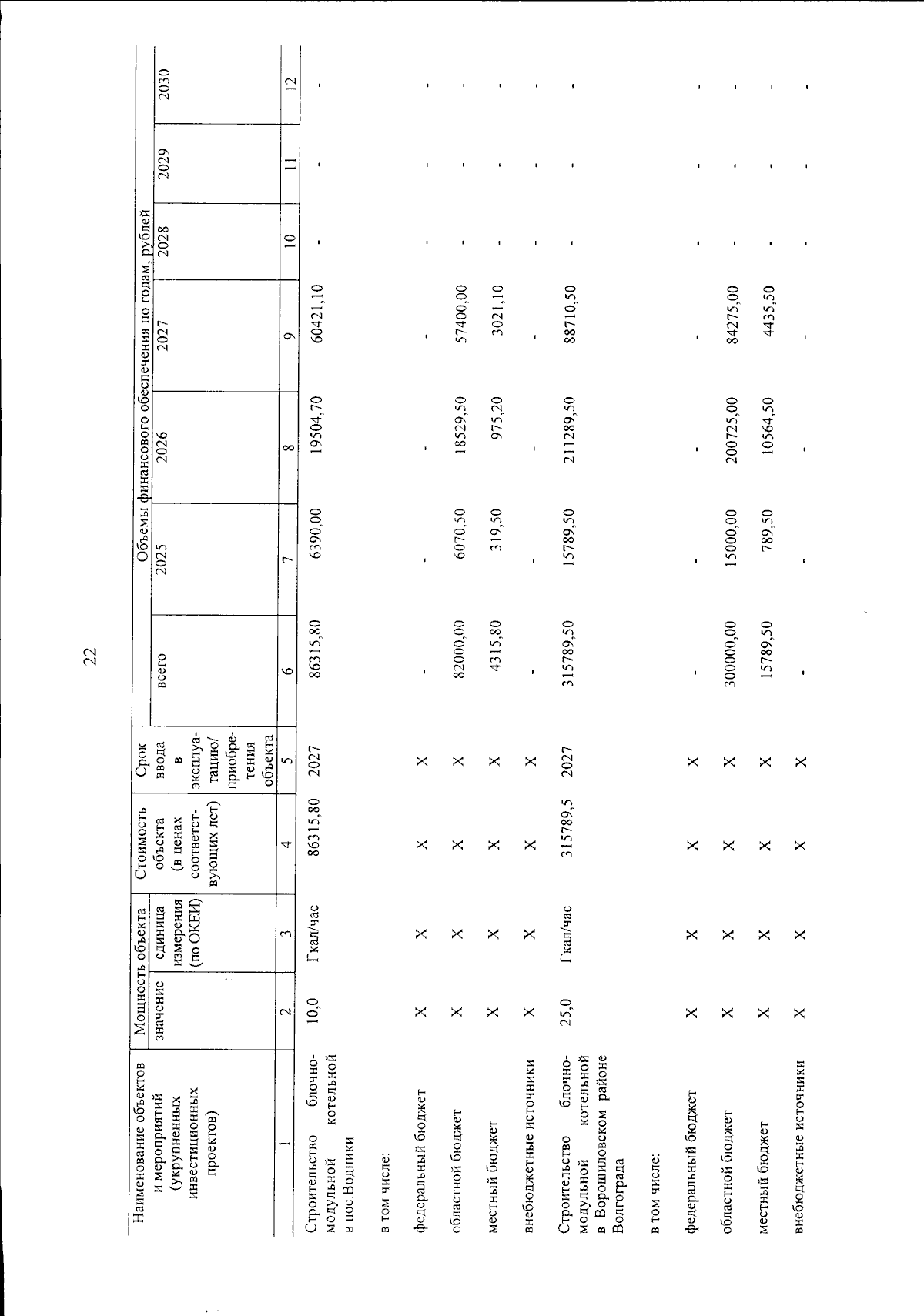 22

| Наименование объектов и мероприятий (укрупненных инвестиционных проектов) | Мощность объекта значение | Мощность объекта единица измерения (по ОКЕИ) | Стоимость объекта (в ценах соответствующих лет) | Срок ввода в эксплуатацию/ приобретения объекта | Объемы финансового обеспечения по годам, рублей всего | 2025 | 2026 | 2027 | 2028 | 2029 | 2030 |
|---|---|---|---|---|---|---|---|---|---|---|---|
| 1 | 2 | 3 | 4 | 5 | 6 | 7 | 8 | 9 | 10 | 11 | 12 |
| Строительство блочно-модульной котельной в пос.Водники | 10,0 | Гкал/час | 86315,80 | 2027 | 86315,80 | 6390,00 | 19504,70 | 60421,10 | - | - | - |
| в том числе: | | | | | | | | | | | |
| федеральный бюджет | X | X | X | X | - | - | - | - | - | - | - |
| областной бюджет | X | X | X | X | 82000,00 | 6070,50 | 18529,50 | 57400,00 | - | - | - |
| местный бюджет | X | X | X | X | 4315,80 | 319,50 | 975,20 | 3021,10 | - | - | - |
| внебюджетные источники | X | X | X | X | - | - | - | - | - | - | - |
| Строительство блочно-модульной котельной в Ворошиловском районе Волгограда | 25,0 | Гкал/час | 315789,5 | 2027 | 315789,50 | 15789,50 | 211289,50 | 88710,50 | - | - | - |
| в том числе: | | | | | | | | | | | |
| федеральный бюджет | X | X | X | X | - | - | - | - | - | - | - |
| областной бюджет | X | X | X | X | 300000,00 | 15000,00 | 200725,00 | 84275,00 | - | - | - |
| местный бюджет | X | X | X | X | 15789,50 | 789,50 | 10564,50 | 4435,50 | - | - | - |
| внебюджетные источники | X | X | X | X | - | - | - | - | - | - | - |